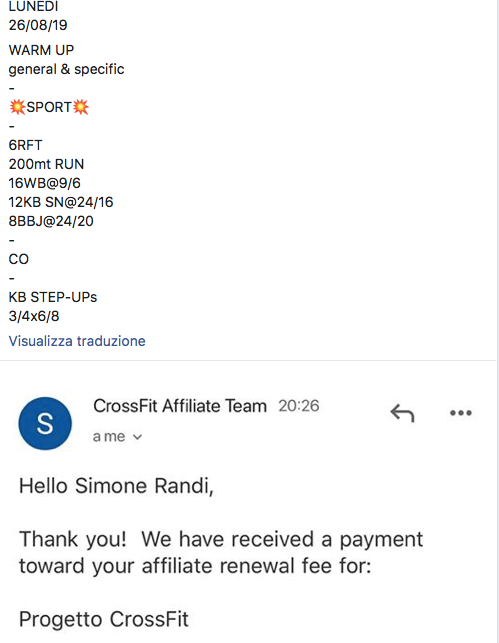 LUNEDI
26/08/19

WARM UP
general & specific
-
💥SPORT💥
-
6RFT
200mt RUN
16WB@9/6
12KB SN@24/16
8BBJ@24/20
-
CO
-
KB STEP-UPs
3/4x6/8

Visualizza traduzione

S

CrossFit Affiliate Team 20:26

a me

Hello Simone Randi,

Thank you! We have received a payment toward your affiliate renewal fee for:

Progetto CrossFit